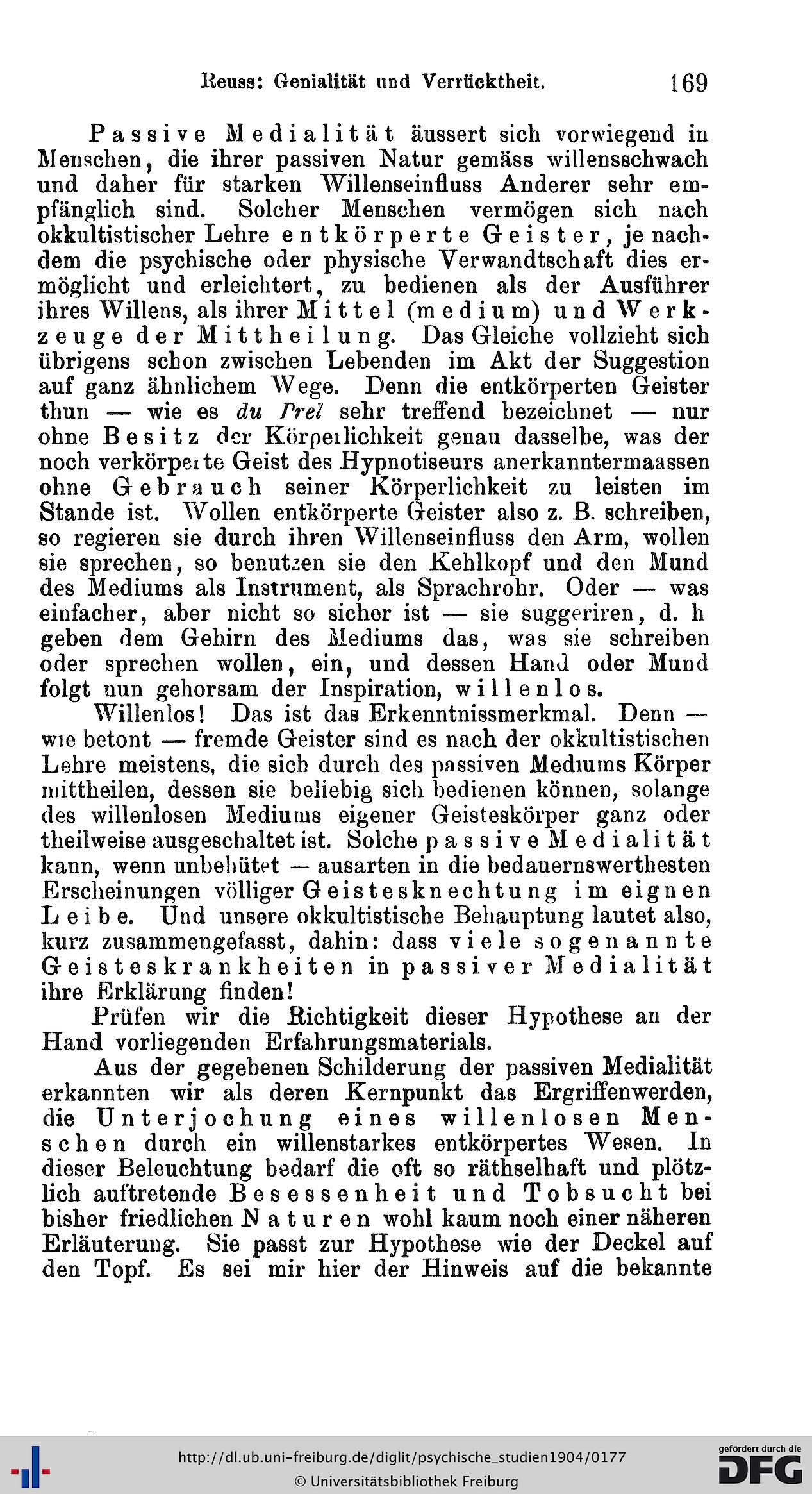 Reuss: Genialität und Verrücktheit. 169

Passive Medialität äussert sich vorwiegend in Menschen, die ihrer passiven Natur gemäss willensschwach und daher für starken Willenseinfluss Anderer sehr empfänglich sind. Solcher Menschen vermögen sich nach okkultistischer Lehre entkörperte Geister, je nachdem die psychische oder physische Verwandtschaft dies ermöglicht und erleichtert, zu bedienen als der Ausführer ihres Willens, als ihrer Mittel (medium) und Werkzeuge der Mittheilung. Das Gleiche vollzieht sich übrigens schon zwischen Lebenden im Akt der Suggestion auf ganz ähnlichem Wege. Denn die entkörperten Geister thun — wie es du Prel sehr treffend bezeichnet — nur ohne Besitz der Körperlichkeit genau dasselbe, was der noch verkörperte Geist des Hypnotiseurs anerkanntermaassen ohne Gebrauch seiner Körperlichkeit zu leisten im Stande ist. Wollen entkörperte Geister also z. B. schreiben, so regieren sie durch ihren Willenseinfluss den Arm, wollen sie sprechen, so benutzen sie den Kehlkopf und den Mund des Mediums als Instrument, als Sprachrohr. Oder — was einfacher, aber nicht so sicher ist — sie suggeriren, d. h geben dem Gehirn des Mediums das, was sie schreiben oder sprechen wollen, ein, und dessen Hand oder Mund folgt nun gehorsam der Inspiration, willenlos.

Willenlos! Das ist das Erkenntnissmerkmal. Denn — wie betont — fremde Geister sind es nach der okkultistischen Lehre meistens, die sich durch des passiven Mediums Körper mittheilen, dessen sie beliebig sich bedienen können, solange des willenlosen Mediums eigener Geisteskörper ganz oder theilweise ausgeschaltet ist. Solche passive Medialität kann, wenn unbehütet — ausarten in die bedauernswerthesten Erscheinungen völliger Geistesknechtung im eignen Leibe. Und unsere okkultistische Behauptung lautet also, kurz zusammengefasst, dahin: dass viele sogenannte Geisteskrankheiten in passiver Medialität ihre Erklärung finden!

Prüfen wir die Richtigkeit dieser Hypothese an der Hand vorliegenden Erfahrungsmaterials.

Aus der gegebenen Schilderung der passiven Medialität erkannten wir als deren Kernpunkt das Ergriffenwerden, die Unterjochung eines willenlosen Menschen durch ein willenstarkes entkörpertes Wesen. In dieser Beleuchtung bedarf die oft so räthselhaft und plötzlich auftretende Besessenheit und Tobsucht bei bisher friedlichen Naturen wohl kaum noch einer näheren Erläuterung. Sie passt zur Hypothese wie der Deckel auf den Topf. Es sei mir hier der Hinweis auf die bekannte

http://dl.ub.uni-freiburg.de/diglit/psychische_studien1904/0177
© Universitätsbibliothek Freiburg
gefördert durch die DFG